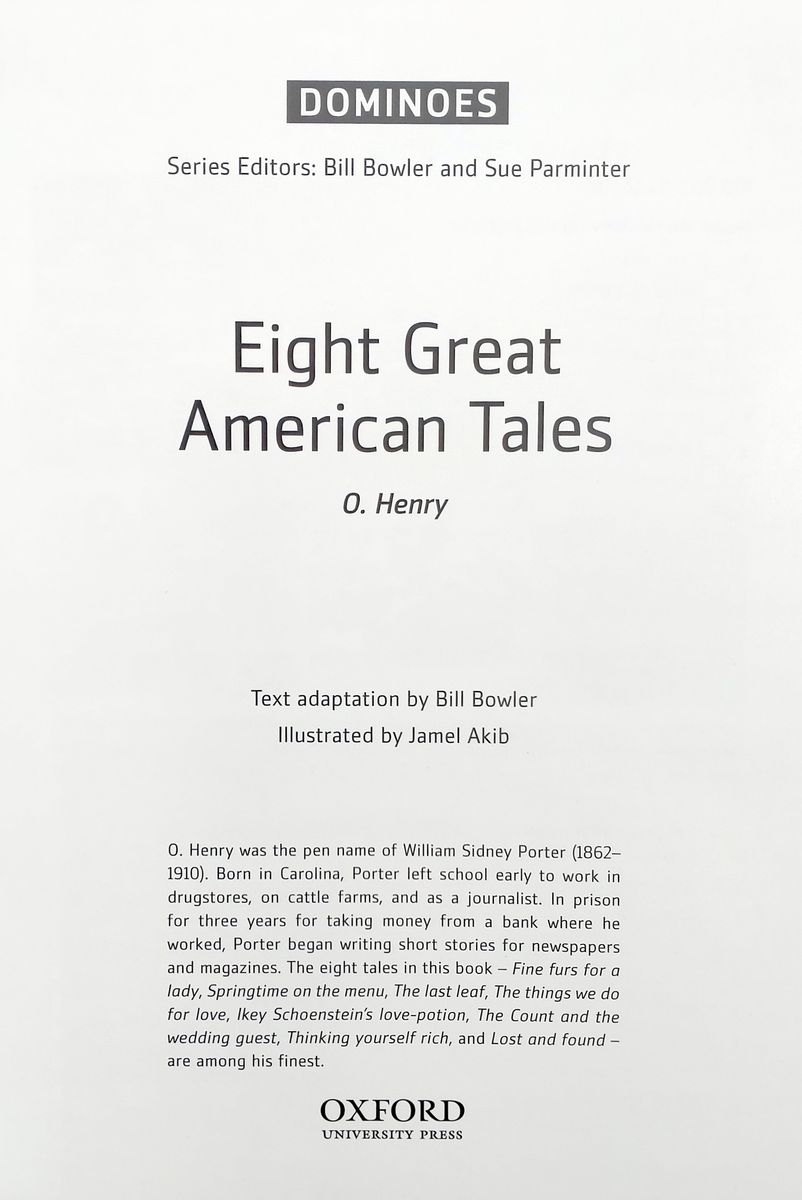 DOMINOES

Series Editors: Bill Bowler and Sue Parminter

Eight Great American Tales

O. Henry

Text adaptation by Bill Bowler
Illustrated by Jamel Akib

O. Henry was the pen name of William Sidney Porter (1862–1910). Born in Carolina, Porter left school early to work in drugstores, on cattle farms, and as a journalist. In prison for three years for taking money from a bank where he worked, Porter began writing short stories for newspapers and magazines. The eight tales in this book – Fine furs for a lady, Springtime on the menu, The last leaf, The things we do for love, Ikey Schoenstein's love-potion, The Count and the wedding guest, Thinking yourself rich, and Lost and found – are among his finest.

OXFORD
UNIVERSITY PRESS